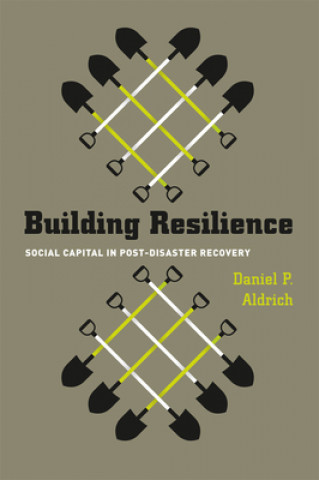 Building Resilience

SOCIAL CAPITAL IN POST-DISASTER RECOVERY

Daniel P. Aldrich